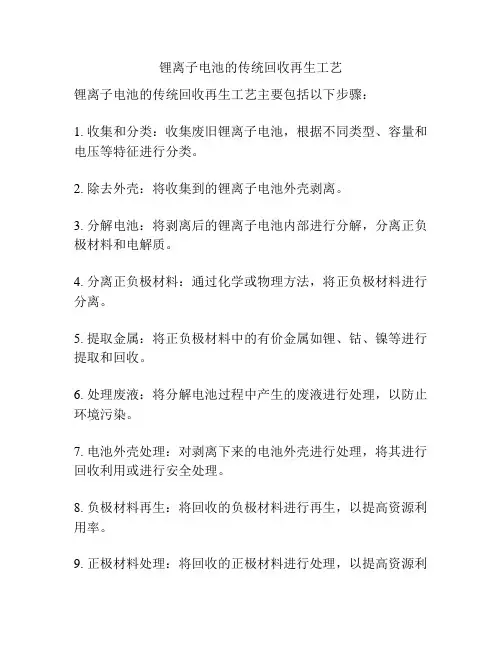 锂离子电池的传统回收再生工艺

锂离子电池的传统回收再生工艺主要包括以下步骤：

1. 收集和分类：收集废旧锂离子电池，根据不同类型、容量和电压等特征进行分类。

2. 除去外壳：将收集到的锂离子电池外壳剥离。

3. 分解电池：将剥离后的锂离子电池内部进行分解，分离正负极材料和电解质。

4. 分离正负极材料：通过化学或物理方法，将正负极材料进行分离。

5. 提取金属：将正负极材料中的有价金属如锂、钴、镍等进行提取和回收。

6. 处理废液：将分解电池过程中产生的废液进行处理，以防止环境污染。

7. 电池外壳处理：对剥离下来的电池外壳进行处理，将其进行回收利用或进行安全处理。

8. 负极材料再生：将回收的负极材料进行再生，以提高资源利用率。

9. 正极材料处理：将回收的正极材料进行处理，以提高资源利